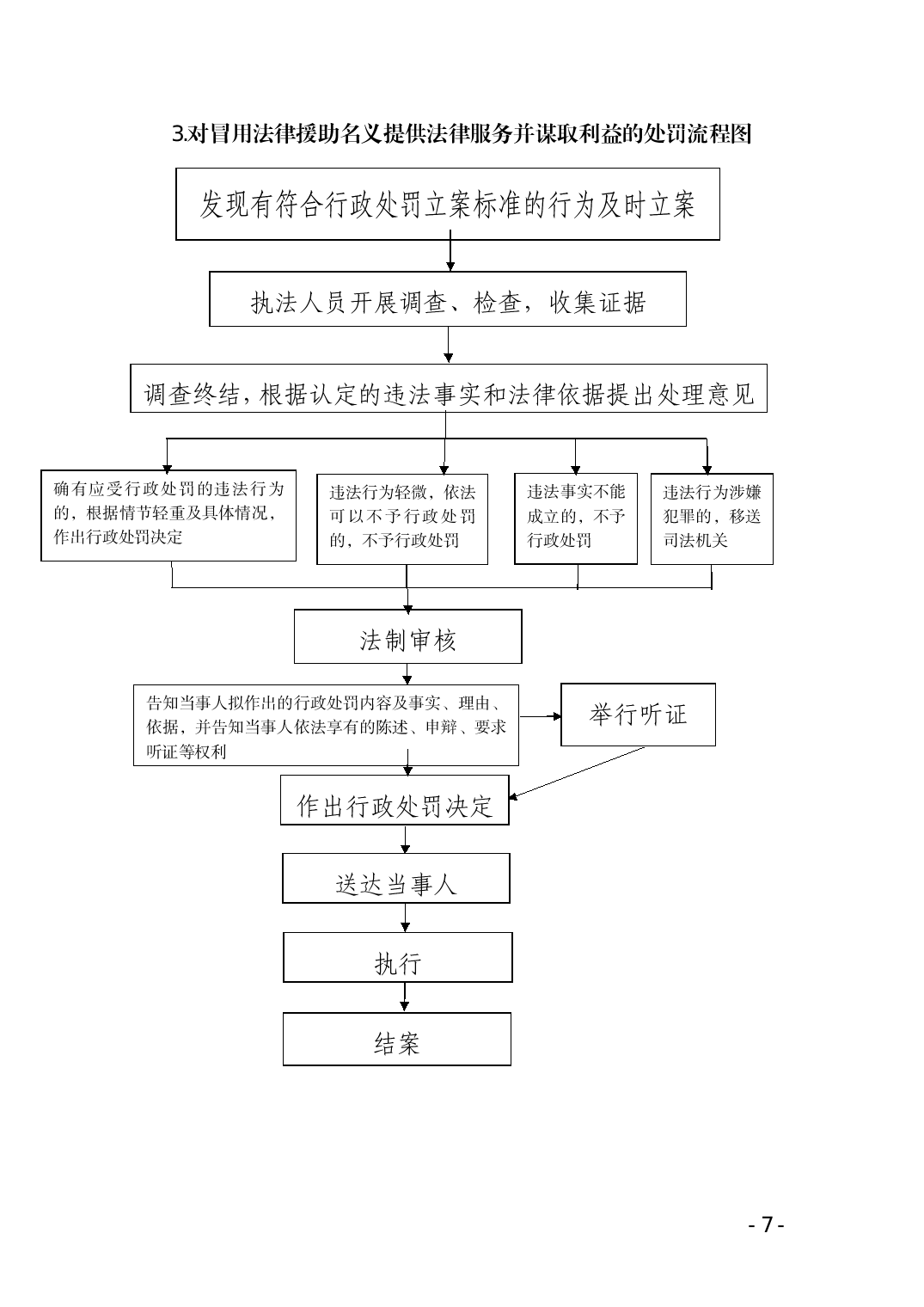 3.对冒用法律援助名义提供法律服务并谋取利益的处罚流程图

发现有符合行政处罚立案标准的行为及时立案

执法人员开展调查、检查，收集证据

调查终结，根据认定的违法事实和法律依据提出处理意见

确有应受行政处罚的违法行为的，根据情节轻重及具体情况，作出行政处罚决定

违法行为轻微，依法可以不予行政处罚的，不予行政处罚

违法事实不能成立的，不予行政处罚

违法行为涉嫌犯罪的，移送司法机关

法制审核

告知当事人拟作出的行政处罚内容及事实、理由、依据，并告知当事人依法享有的陈述、申辩、要求听证等权利

举行听证

作出行政处罚决定

送达当事人

执行

结案

- 7 -